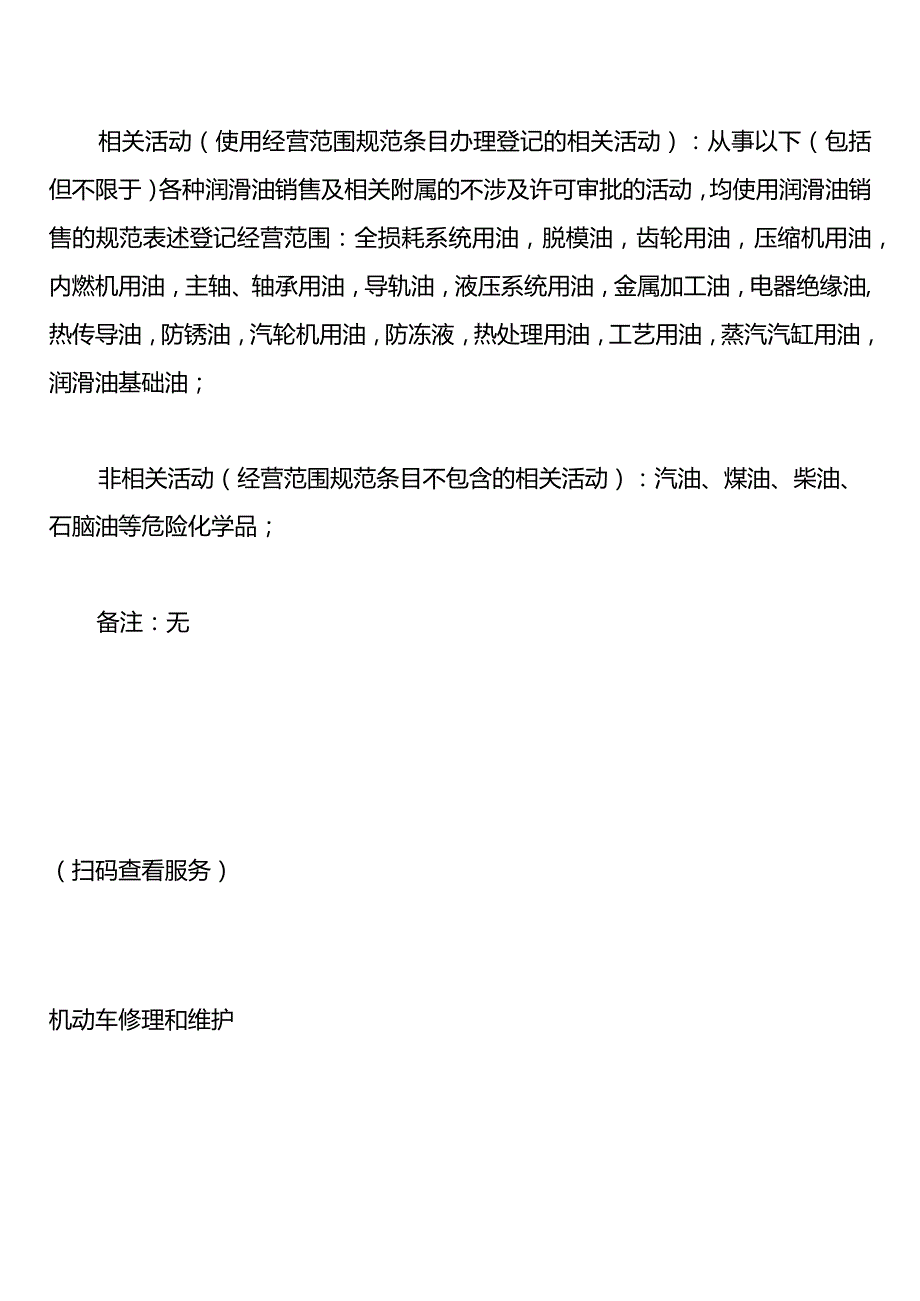 相关活动（使用经营范围规范条目办理登记的相关活动）：从事以下（包括但不限于）各种润滑油销售及相关附属的不涉及许可审批的活动，均使用润滑油销售的规范表述登记经营范围：全损耗系统用油，脱模油，齿轮用油，压缩机用油，内燃机用油，主轴、轴承用油，导轨油，液压系统用油，金属加工油，电器绝缘油,热传导油，防锈油，汽轮机用油，防冻液，热处理用油，工艺用油，蒸汽汽缸用油，润滑油基础油；

非相关活动（经营范围规范条目不包含的相关活动）：汽油、煤油、柴油、石脑油等危险化学品；

备注：无

（扫码查看服务）

机动车修理和维护